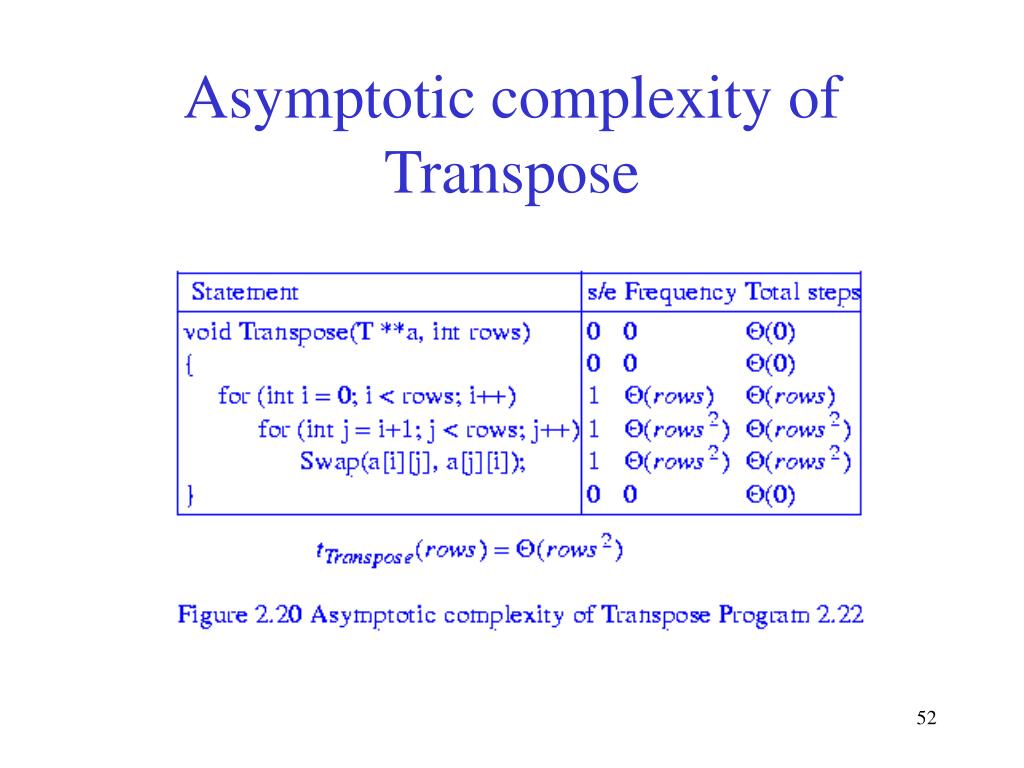 Asymptotic complexity of Transpose

| Statement | s/e | Frequency | Total steps |
|---|---|---|---|
| void Transpose(T **a, int rows) | 0 | 0 | $\Theta(0)$ |
| { | 0 | 0 | $\Theta(0)$ |
| for (int i = 0; i < rows; i++) | 1 | $\Theta(rows)$ | $\Theta(rows)$ |
| for (int j = i+1; j < rows; j++) | 1 | $\Theta(rows^2)$ | $\Theta(rows^2)$ |
| Swap(a[i][j], a[j][i]); | 1 | $\Theta(rows^2)$ | $\Theta(rows^2)$ |
| } | 0 | 0 | $\Theta(0)$ |

$t_{Transpose}(rows) = \Theta(rows^2)$

Figure 2.20 Asymptotic complexity of Transpose Program 2.22

52